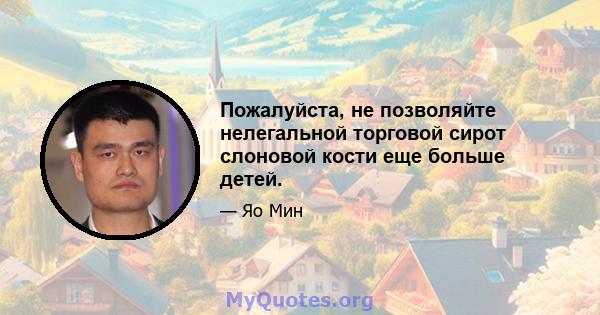 Пожалуйста, не позволяйте нелегальной торговой сирот слоновой кости еще больше детей.

— Яо Мин

MyQuotes.org